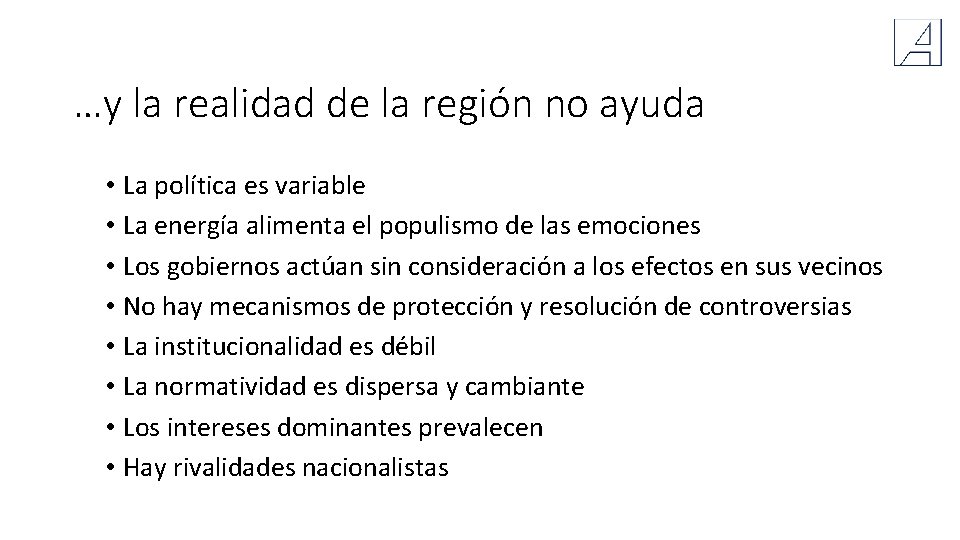 …y la realidad de la región no ayuda

• La política es variable
• La energía alimenta el populismo de las emociones
• Los gobiernos actúan sin consideración a los efectos en sus vecinos
• No hay mecanismos de protección y resolución de controversias
• La institucionalidad es débil
• La normatividad es dispersa y cambiante
• Los intereses dominantes prevalecen
• Hay rivalidades nacionalistas